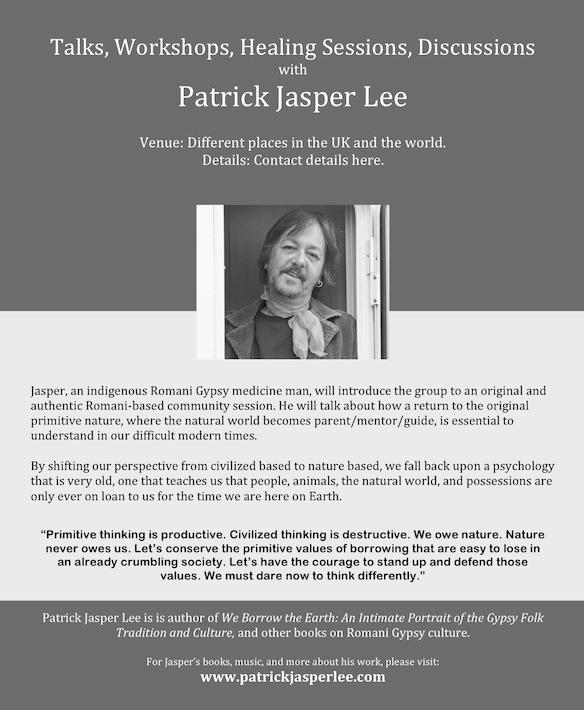 Talks, Workshops, Healing Sessions, Discussions
with
Patrick Jasper Lee

Venue: Different places in the UK and the world.
Details: Contact details here.

Jasper, an indigenous Romani Gypsy medicine man, will introduce the group to an original and authentic Romani-based community session. He will talk about how a return to the original primitive nature, where the natural world becomes parent/mentor/guide, is essential to understand in our difficult modern times.

By shifting our perspective from civilized based to nature based, we fall back upon a psychology that is very old, one that teaches us that people, animals, the natural world, and possessions are only ever on loan to us for the time we are here on Earth.

"Primitive thinking is productive. Civilized thinking is destructive. We owe nature. Nature never owes us. Let's conserve the primitive values of borrowing that are easy to lose in an already crumbling society. Let's have the courage to stand up and defend those values. We must dare now to think differently."

Patrick Jasper Lee is is author of We Borrow the Earth: An Intimate Portrait of the Gypsy Folk Tradition and Culture, and other books on Romani Gypsy culture.

For Jasper's books, music, and more about his work, please visit:
www.patrickjasperlee.com